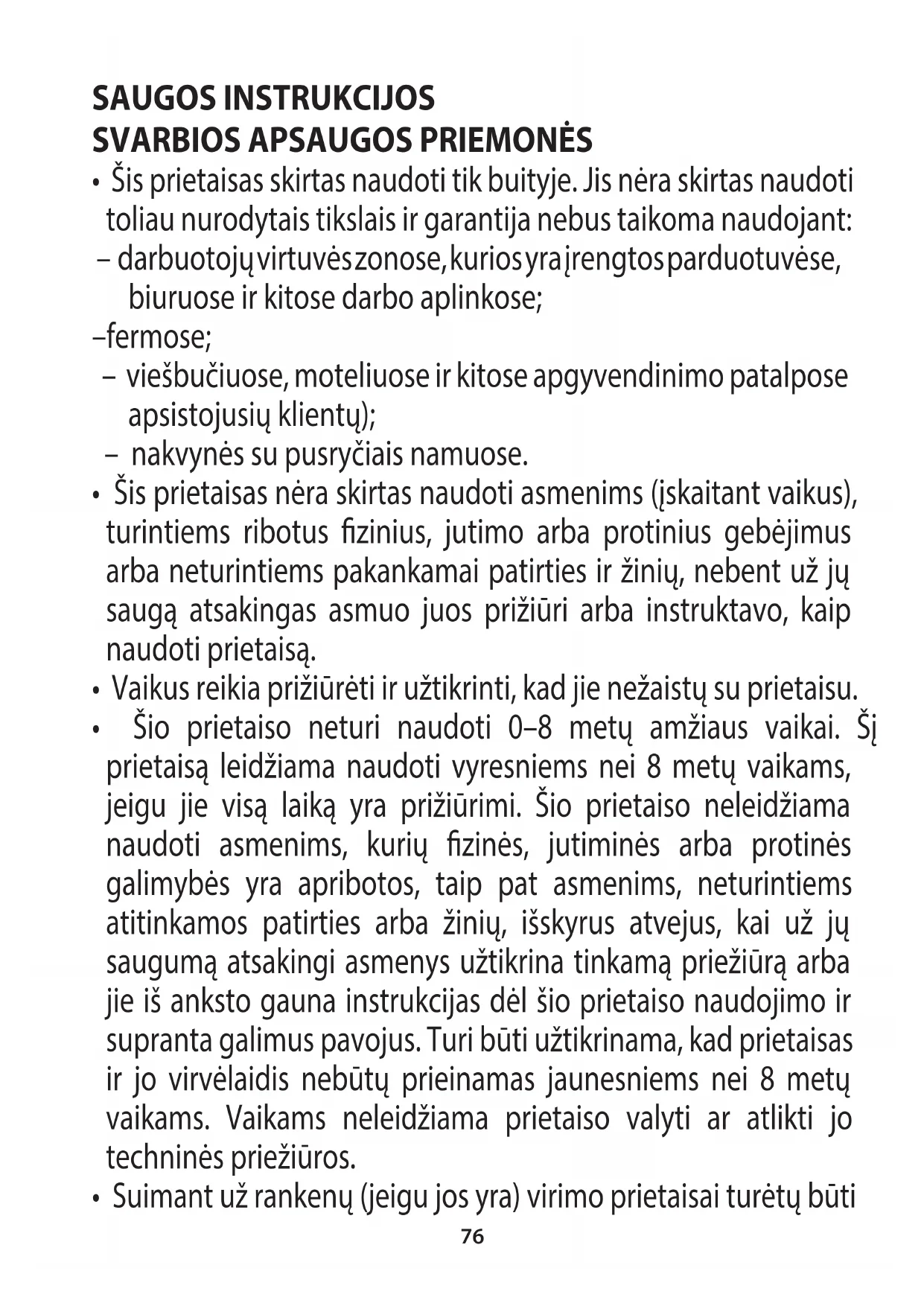 SAUGOS INSTRUKCIJOS
SVARBIOS APSAUGOS PRIEMONĖS

• Šis prietaisas skirtas naudoti tik buityje. Jis nėra skirtas naudoti toliau nurodytais tikslais ir garantija nebus taikoma naudojant:
– darbuotojų virtuvės zonose, kurios yra įrengtos parduotuvėse, biuruose ir kitose darbo aplinkose;
–fermose;
– viešbučiuose, moteliuose ir kitose apgyvendinimo patalpose apsistojusių klientų);
– nakvynės su pusryčiais namuose.
• Šis prietaisas nėra skirtas naudoti asmenims (įskaitant vaikus), turintiems ribotus fizinius, jutimo arba protinius gebėjimus arba neturintiems pakankamai patirties ir žinių, nebent už jų saugą atsakingas asmuo juos prižiūri arba instruktavo, kaip naudoti prietaisą.
• Vaikus reikia prižiūrėti ir užtikrinti, kad jie nežaistų su prietaisu.
• Šio prietaiso neturi naudoti 0–8 metų amžiaus vaikai. Šį prietaisą leidžiama naudoti vyresniems nei 8 metų vaikams, jeigu jie visą laiką yra prižiūrimi. Šio prietaiso neleidžiama naudoti asmenims, kurių fizinės, jutiminės arba protinės galimybės yra apribotos, taip pat asmenims, neturintiems atitinkamos patirties arba žinių, išskyrus atvejus, kai už jų saugumą atsakingi asmenys užtikrina tinkamą priežiūrą arba jie iš anksto gauna instrukcijas dėl šio prietaiso naudojimo ir supranta galimus pavojus. Turi būti užtikrinama, kad prietaisas ir jo virvėlaidis nebūtų prieinamas jaunesniems nei 8 metų vaikams. Vaikams neleidžiama prietaiso valyti ar atlikti jo techninės priežiūros.
• Suimant už rankenų (jeigu jos yra) virimo prietaisai turėtų būti

76